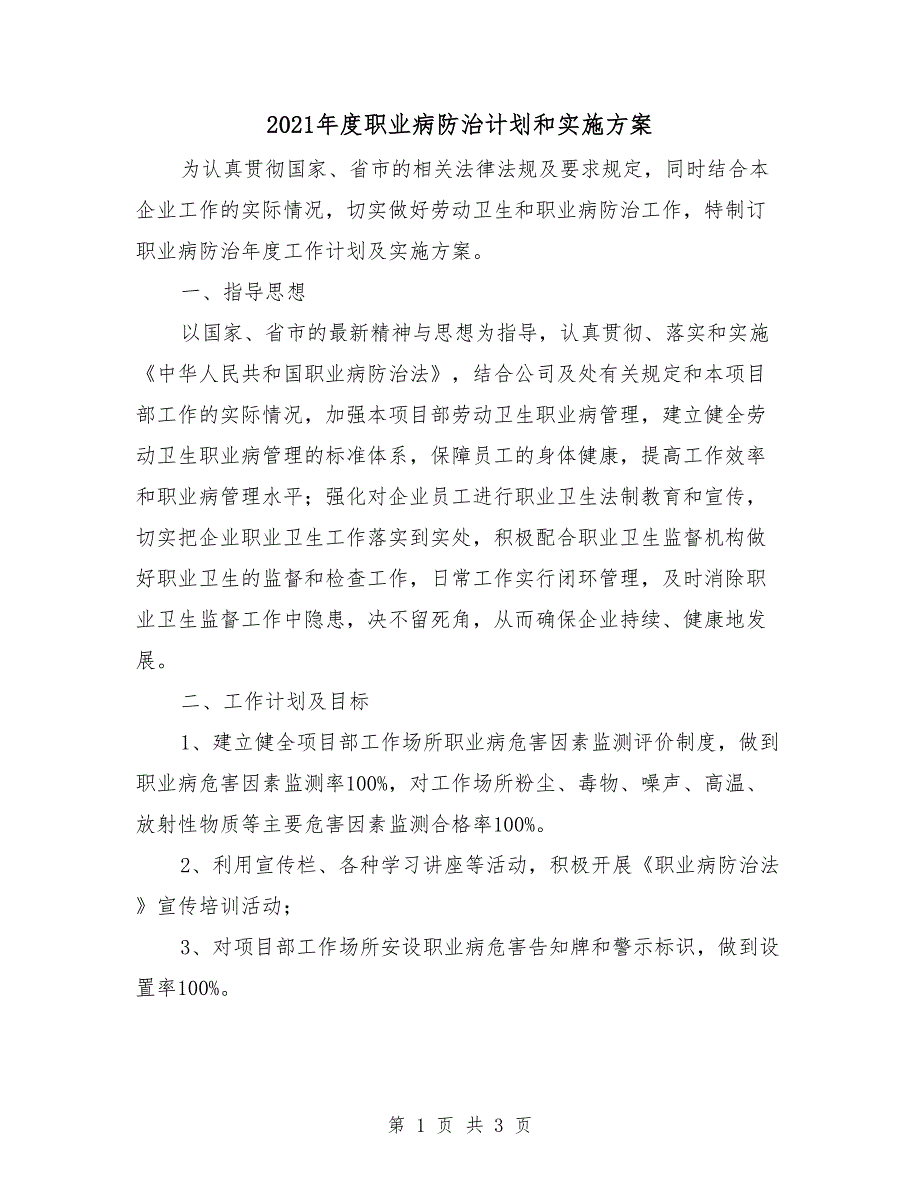 2021年度职业病防治计划和实施方案

为认真贯彻国家、省市的相关法律法规及要求规定，同时结合本企业工作的实际情况，切实做好劳动卫生和职业病防治工作，特制订职业病防治年度工作计划及实施方案。

一、指导思想

以国家、省市的最新精神与思想为指导，认真贯彻、落实和实施《中华人民共和国职业病防治法》，结合公司及处有关规定和本项目部工作的实际情况，加强本项目部劳动卫生职业病管理，建立健全劳动卫生职业病管理的标准体系，保障员工的身体健康，提高工作效率和职业病管理水平；强化对企业员工进行职业卫生法制教育和宣传，切实把企业职业卫生工作落实到实处，积极配合职业卫生监督机构做好职业卫生的监督和检查工作，日常工作实行闭环管理，及时消除职业卫生监督工作中隐患，决不留死角，从而确保企业持续、健康地发展。

二、工作计划及目标

1、建立健全项目部工作场所职业病危害因素监测评价制度，做到职业病危害因素监测率100%，对工作场所粉尘、毒物、噪声、高温、放射性物质等主要危害因素监测合格率100%。

2、利用宣传栏、各种学习讲座等活动，积极开展《职业病防治法》宣传培训活动；

3、对项目部工作场所安设职业病危害告知牌和警示标识，做到设置率100%。

第 1 页 共 3 页